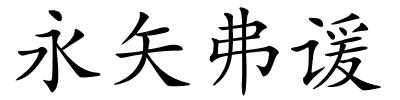 永矢弗谖